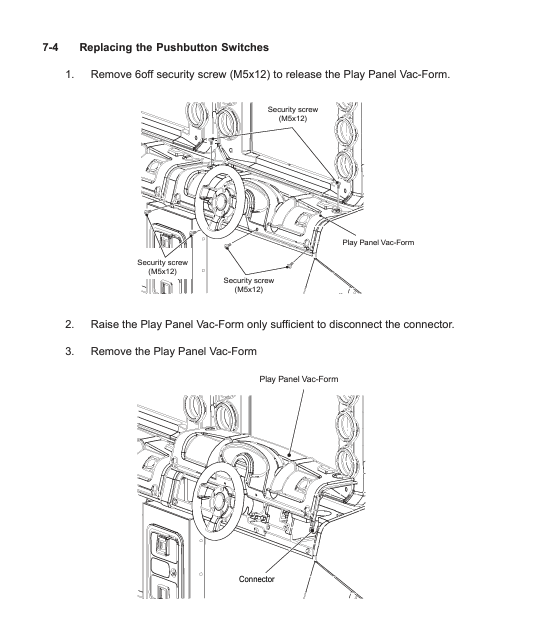 7-4 Replacing the Pushbutton Switches

1. Remove 6off security screw (M5x12) to release the Play Panel Vac-Form.

Security screw
(M5x12)

Play Panel Vac-Form

Security screw
(M5x12)

Security screw
(M5x12)

2. Raise the Play Panel Vac-Form only sufficient to disconnect the connector.

3. Remove the Play Panel Vac-Form

Play Panel Vac-Form

Connector